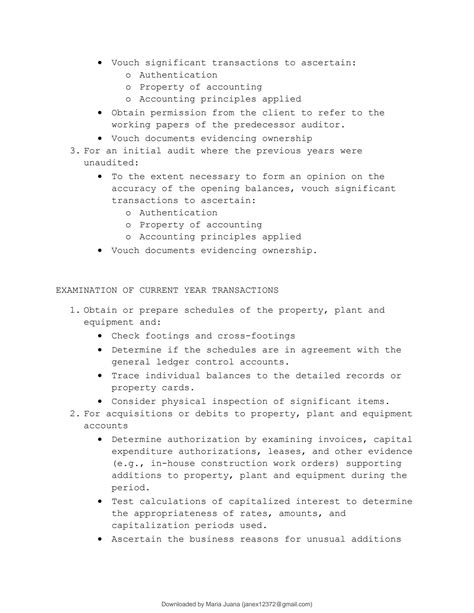 • Vouch significant transactions to ascertain:
  o Authentication
  o Property of accounting
  o Accounting principles applied
• Obtain permission from the client to refer to the working papers of the predecessor auditor.
• Vouch documents evidencing ownership
3. For an initial audit where the previous years were unaudited:
• To the extent necessary to form an opinion on the accuracy of the opening balances, vouch significant transactions to ascertain:
  o Authentication
  o Property of accounting
  o Accounting principles applied
• Vouch documents evidencing ownership.

EXAMINATION OF CURRENT YEAR TRANSACTIONS

1. Obtain or prepare schedules of the property, plant and equipment and:
• Check footings and cross-footings
• Determine if the schedules are in agreement with the general ledger control accounts.
• Trace individual balances to the detailed records or property cards.
• Consider physical inspection of significant items.
2. For acquisitions or debits to property, plant and equipment accounts
• Determine authorization by examining invoices, capital expenditure authorizations, leases, and other evidence (e.g., in-house construction work orders) supporting additions to property, plant and equipment during the period.
• Test calculations of capitalized interest to determine the appropriateness of rates, amounts, and capitalization periods used.
• Ascertain the business reasons for unusual additions

Downloaded by Maria Juana (janex12372@gmail.com)